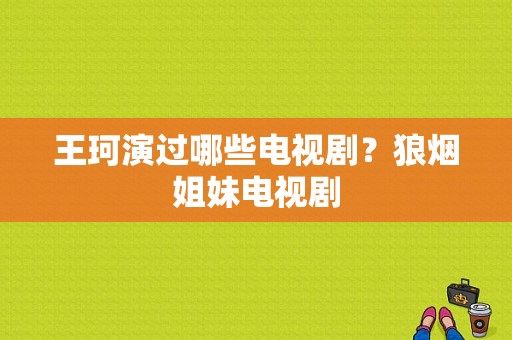 王珂演过哪些电视剧？狼烟姐妹电视剧